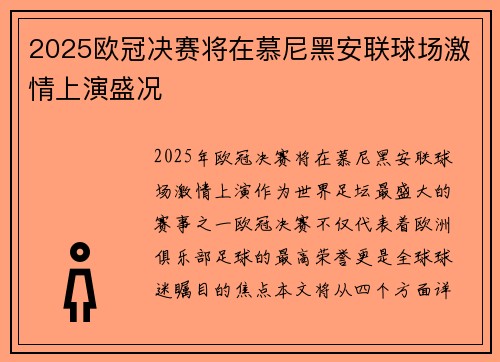 2025欧冠决赛将在慕尼黑安联球场激情上演盛况

2025年欧冠决赛将在慕尼黑安联球场激情上演作为世界足坛最盛大的赛事之一欧冠决赛不仅代表着欧洲俱乐部足球的最高荣誉更是全球球迷瞩目的焦点本文将从四个方面详